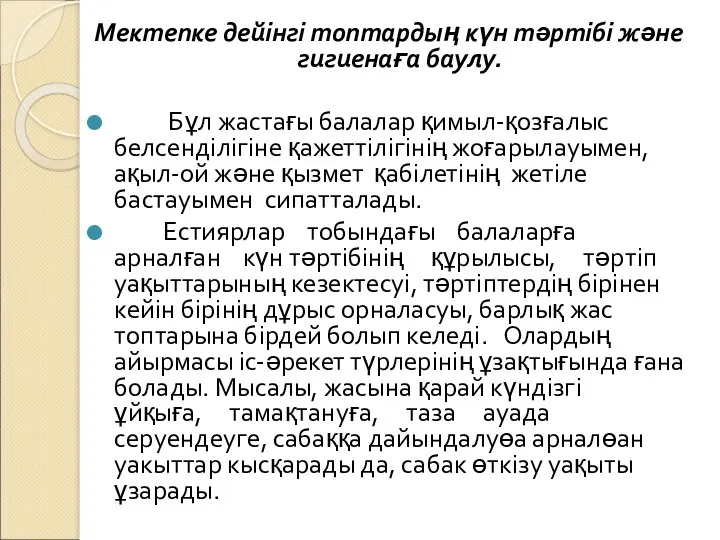 Мектепке дейінгі топтардың күн тәртібі және гигиенаға баулу.

Бұл жастағы балалар қимыл-қозғалыс белсенділігіне қажеттілігінің жоғарылауымен, ақыл-ой және қызмет қабілетінің жетіле бастауымен сипатталады.

Естиярлар тобындағы балаларға арналған күн тәртібінің құрылысы, тәртіп уақыттарының кезектесуі, тәртіптердің бірінен кейін бірінің дұрыс орналасуы, барлық жас топтарына бірдей болып келеді. Олардың айырмасы іс-әрекет түрлерінің ұзақтығында ғана болады. Мысалы, жасына қарай күндізгі ұйқыға, тамақтануға, таза ауада серуендеуге, сабаққа дайындалуөа арналөан уакыттар кысқарады да, сабак өткізу уақыты ұзарады.